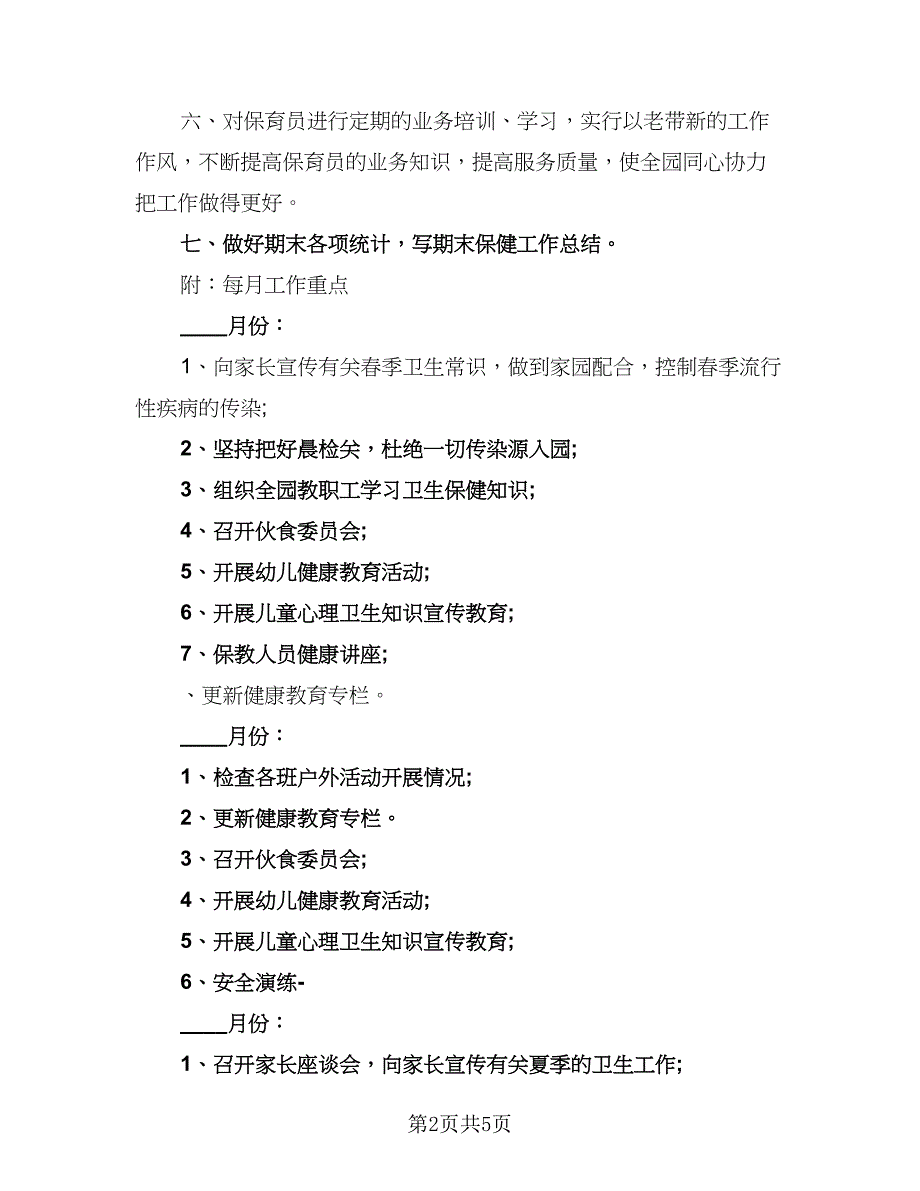 六、对保育员进行定期的业务培训、学习，实行以老带新的工作作风，不断提高保育员的业务知识，提高服务质量，使全园同心协力把工作做得更好。

七、做好期末各项统计，写期末保健工作总结。

附：每月工作重点

____月份：

1、向家长宣传有关春季卫生常识，做到家园配合，控制春季流行性疾病的传染;

2、坚持把好晨检关，杜绝一切传染源入园;

3、组织全园教职工学习卫生保健知识;

4、召开伙食委员会;

5、开展幼儿健康教育活动;

6、开展儿童心理卫生知识宣传教育;

7、保教人员健康讲座;

、更新健康教育专栏。

____月份：

1、检查各班户外活动开展情况;

2、更新健康教育专栏。

3、召开伙食委员会;

4、开展幼儿健康教育活动;

5、开展儿童心理卫生知识宣传教育;

6、安全演练-

____月份：

1、召开家长座谈会，向家长宣传有关夏季的卫生工作;

第2页共5页